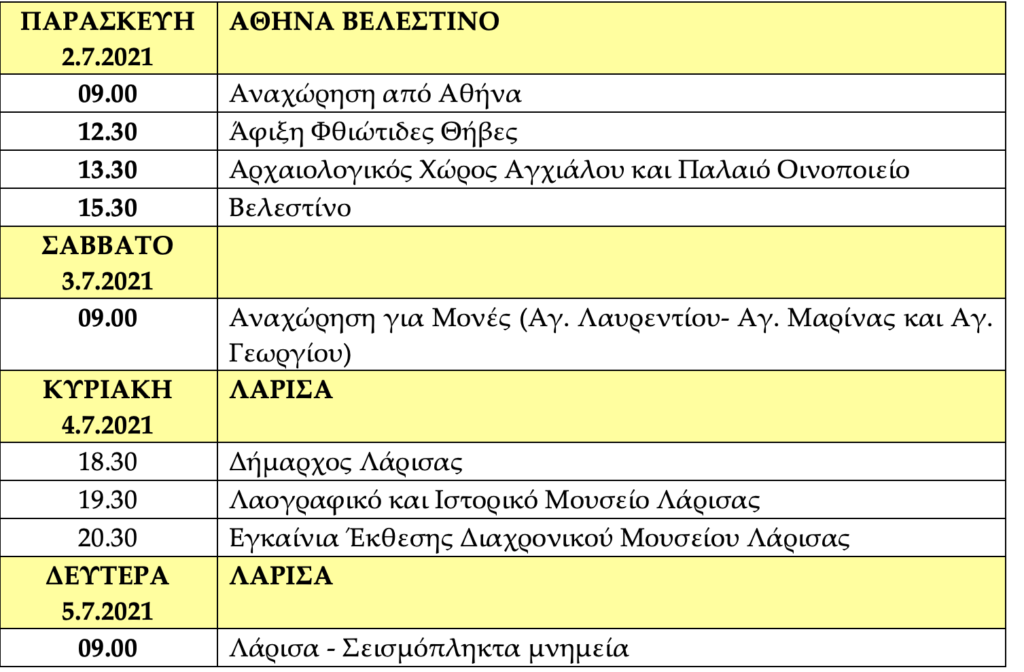 | ΠΑΡΑΣΚΕΥΗ 2.7.2021 | ΑΘΗΝΑ ΒΕΛΕΣΤΙΝΟ |
|---|---|
| 09.00 | Αναχώρηση από Αθήνα |
| 12.30 | Άφιξη Φθιώτιδες Θήβες |
| 13.30 | Αρχαιολογικός Χώρος Αγχιάλου και Παλαιό Οινοποιείο |
| 15.30 | Βελεστίνο |
| ΣΑΒΒΑΤΟ 3.7.2021 | |
| 09.00 | Αναχώρηση για Μονές (Αγ. Λαυρεντίου- Αγ. Μαρίνας και Αγ. Γεωργίου) |
| ΚΥΡΙΑΚΗ 4.7.2021 | ΛΑΡΙΣΑ |
| 18.30 | Δήμαρχος Λάρισας |
| 19.30 | Λαογραφικό και Ιστορικό Μουσείο Λάρισας |
| 20.30 | Εγκαίνια Έκθεσης Διαχρονικού Μουσείου Λάρισας |
| ΔΕΥΤΕΡΑ 5.7.2021 | ΛΑΡΙΣΑ |
| 09.00 | Λάρισα - Σεισμόπληκτα μνημεία |